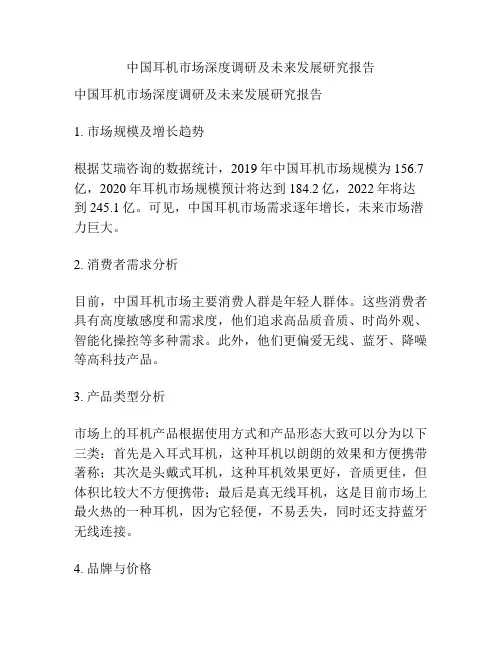 中国耳机市场深度调研及未来发展研究报告

中国耳机市场深度调研及未来发展研究报告

1. 市场规模及增长趋势

根据艾瑞咨询的数据统计，2019 年中国耳机市场规模为 156.7 亿，2020 年耳机市场规模预计将达到 184.2 亿，2022 年将达到 245.1 亿。可见，中国耳机市场需求逐年增长，未来市场潜力巨大。

2. 消费者需求分析

目前，中国耳机市场主要消费人群是年轻人群体。这些消费者具有高度敏感度和需求度，他们追求高品质音质、时尚外观、智能化操控等多种需求。此外，他们更偏爱无线、蓝牙、降噪等高科技产品。

3. 产品类型分析

市场上的耳机产品根据使用方式和产品形态大致可以分为以下三类：首先是入耳式耳机，这种耳机以朗朗的效果和方便携带著称；其次是头戴式耳机，这种耳机效果更好，音质更佳，但体积比较大不方便携带；最后是真无线耳机，这是目前市场上最火热的一种耳机，因为它轻便，不易丢失，同时还支持蓝牙无线连接。

4. 品牌与价格